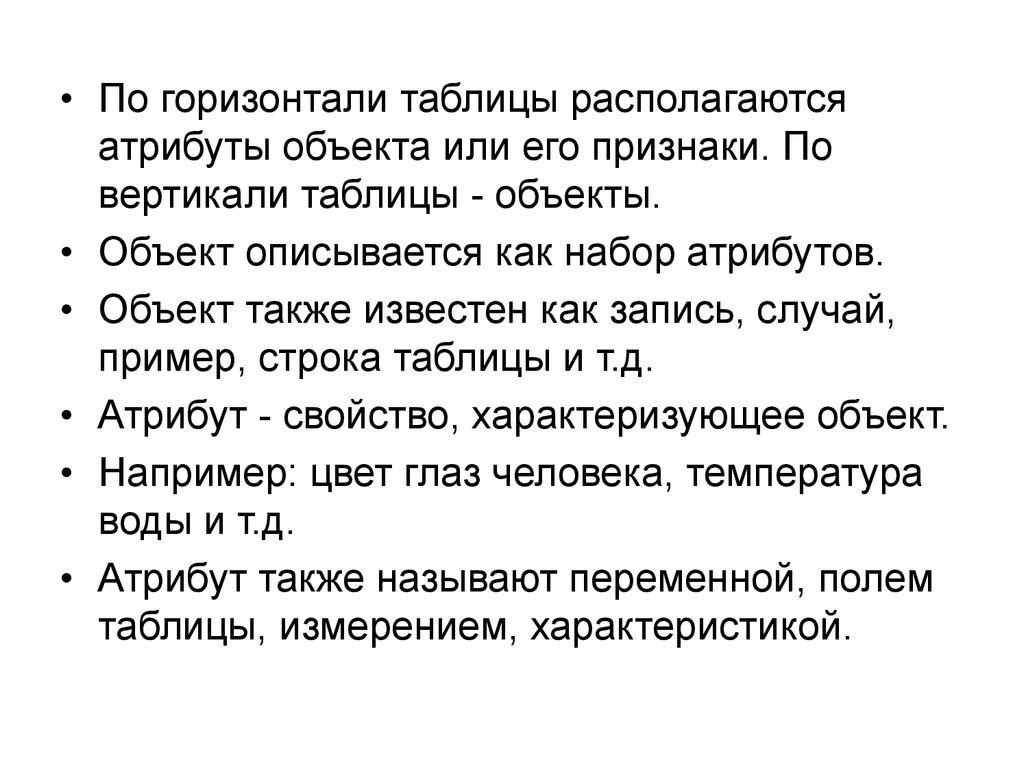 • По горизонтали таблицы располагаются атрибуты объекта или его признаки. По вертикали таблицы - объекты.

• Объект описывается как набор атрибутов.

• Объект также известен как запись, случай, пример, строка таблицы и т.д.

• Атрибут - свойство, характеризующее объект.

• Например: цвет глаз человека, температура воды и т.д.

• Атрибут также называют переменной, полем таблицы, измерением, характеристикой.